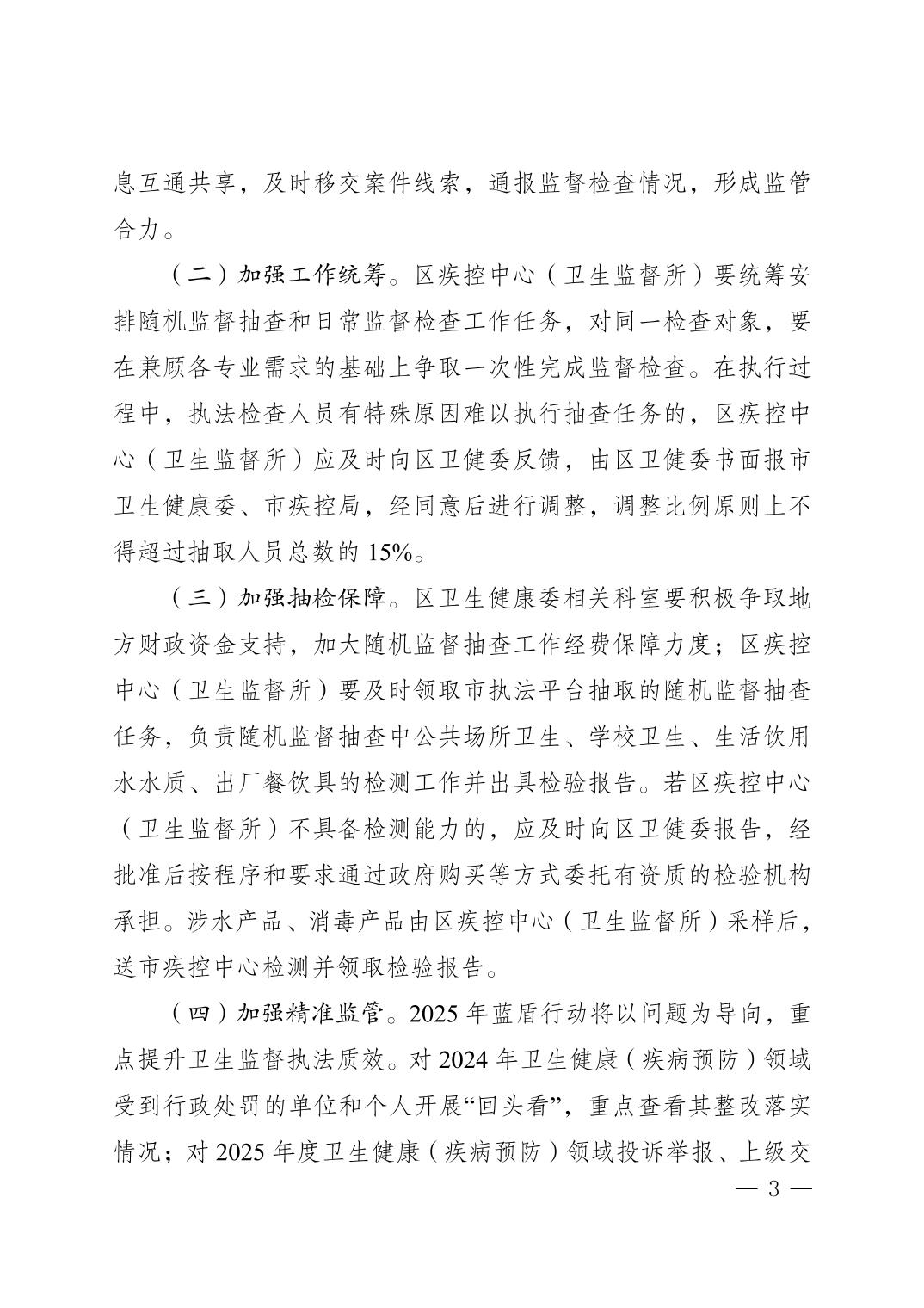 息互通共享，及时移交案件线索，通报监督检查情况，形成监管合力。

（二）加强工作统筹。区疾控中心（卫生监督所）要统筹安排随机监督抽查和日常监督检查工作任务，对同一检查对象，要在兼顾各专业需求的基础上争取一次性完成监督检查。在执行过程中，执法检查人员有特殊原因难以执行抽查任务的，区疾控中心（卫生监督所）应及时向区卫健委反馈，由区卫健委书面报市卫生健康委、市疾控局，经同意后进行调整，调整比例原则上不得超过抽取人员总数的 15%。

（三）加强抽检保障。区卫生健康委相关科室要积极争取地方财政资金支持，加大随机监督抽查工作经费保障力度；区疾控中心（卫生监督所）要及时领取市执法平台抽取的随机监督抽查任务，负责随机监督抽查中公共场所卫生、学校卫生、生活饮用水水质、出厂餐饮具的检测工作并出具检验报告。若区疾控中心（卫生监督所）不具备检测能力的，应及时向区卫健委报告，经批准后按程序和要求通过政府购买等方式委托有资质的检验机构承担。涉水产品、消毒产品由区疾控中心（卫生监督所）采样后，送市疾控中心检测并领取检验报告。

（四）加强精准监管。2025 年蓝盾行动将以问题为导向，重点提升卫生监督执法质效。对 2024 年卫生健康（疾病预防）领域受到行政处罚的单位和个人开展“回头看”，重点查看其整改落实情况；对 2025 年度卫生健康（疾病预防）领域投诉举报、上级交

— 3 —